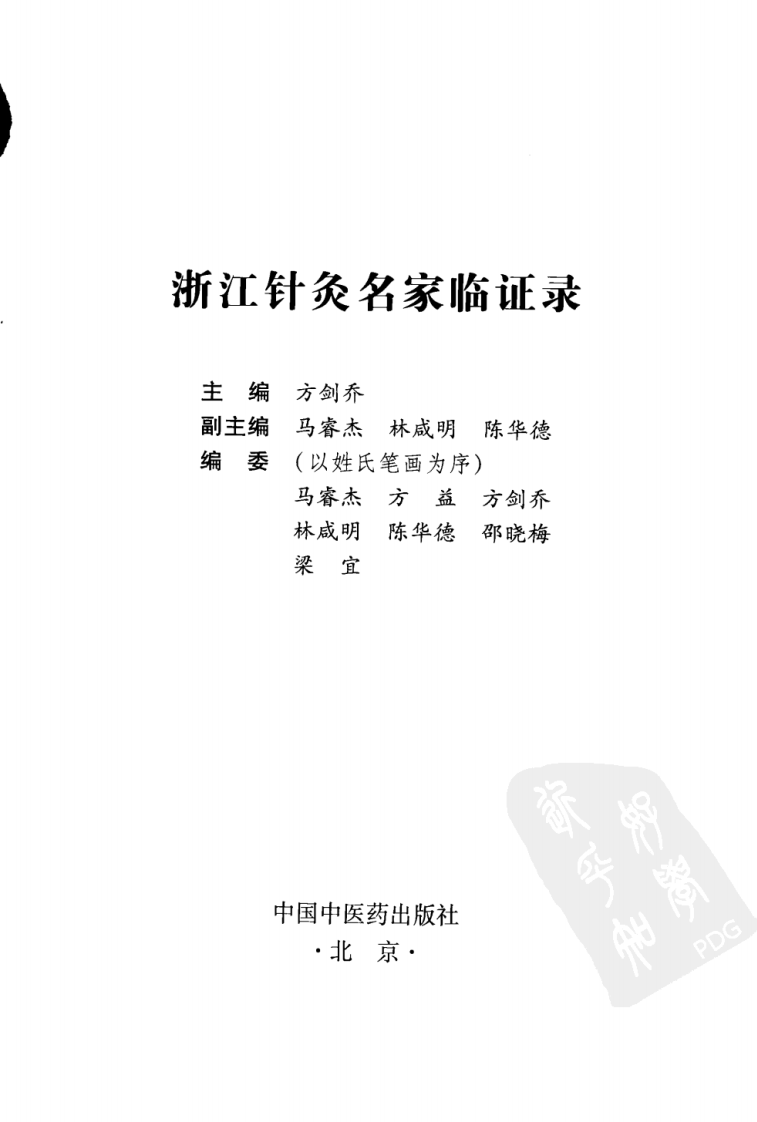 浙江针灸名家临证录

主　编　方剑乔
副主编　马睿杰　林咸明　陈华德
编　委　（以姓氏笔画为序）
马睿杰　方　益　方剑乔
林咸明　陈华德　邵晓梅
梁　宜

中国中医药出版社
·北　京·

PDG